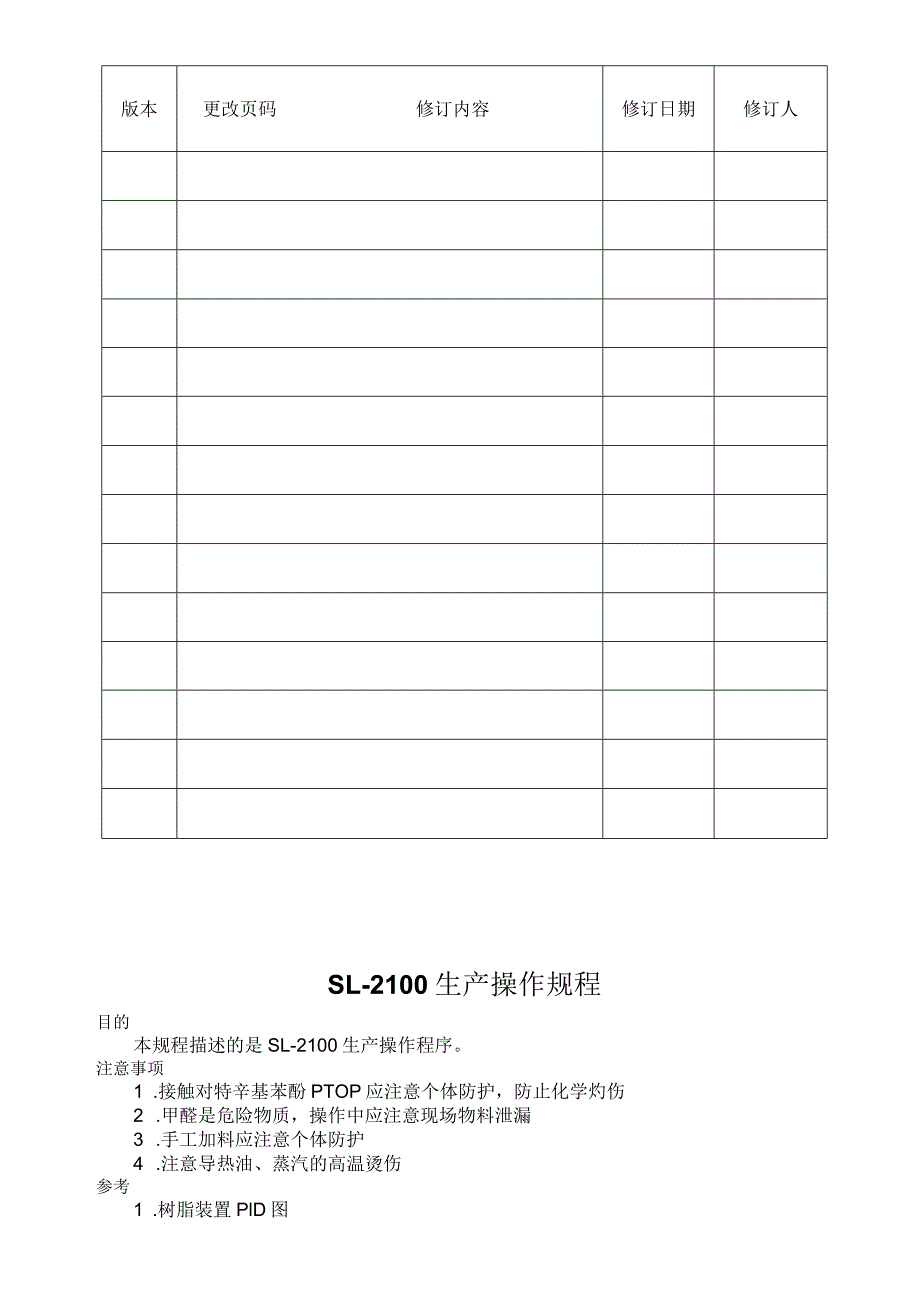 | 版本 | 更改页码　　　　　　修订内容 | 修订日期 | 修订人 |
|---|---|---|---|
| | | | |
| | | | |
| | | | |
| | | | |
| | | | |
| | | | |
| | | | |
| | | | |
| | | | |
| | | | |
| | | | |
| | | | |
| | | | |
| | | | |

SL-2100 生产操作规程

目的

本规程描述的是 SL-2100 生产操作程序。

注意事项

1 .接触对特辛基苯酚 PTOP 应注意个体防护，防止化学灼伤

2 .甲醛是危险物质，操作中应注意现场物料泄漏

3 .手工加料应注意个体防护

4 .注意导热油、蒸汽的高温烫伤

参考

1 .树脂装置 PID 图